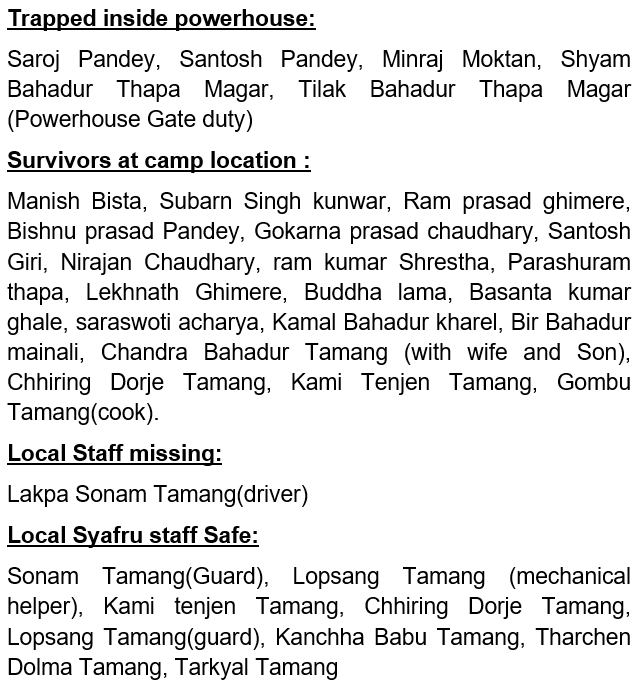 Trapped inside powerhouse:

Saroj Pandey, Santosh Pandey, Minraj Moktan, Shyam Bahadur Thapa Magar, Tilak Bahadur Thapa Magar (Powerhouse Gate duty)

Survivors at camp location :

Manish Bista, Subarn Singh kunwar, Ram prasad ghimere, Bishnu prasad Pandey, Gokarna prasad chaudhary, Santosh Giri, Nirajan Chaudhary, ram kumar Shrestha, Parashuram thapa, Lekhnath Ghimere, Buddha lama, Basanta kumar ghale, saraswoti acharya, Kamal Bahadur kharel, Bir Bahadur mainali, Chandra Bahadur Tamang (with wife and Son), Chhiring Dorje Tamang, Kami Tenjen Tamang, Gombu Tamang(cook).

Local Staff missing:

Lakpa Sonam Tamang(driver)

Local Syafru staff Safe:

Sonam Tamang(Guard), Lopsang Tamang (mechanical helper), Kami tenjen Tamang, Chhiring Dorje Tamang, Lopsang Tamang(guard), Kanchha Babu Tamang, Tharchen Dolma Tamang, Tarkyal Tamang